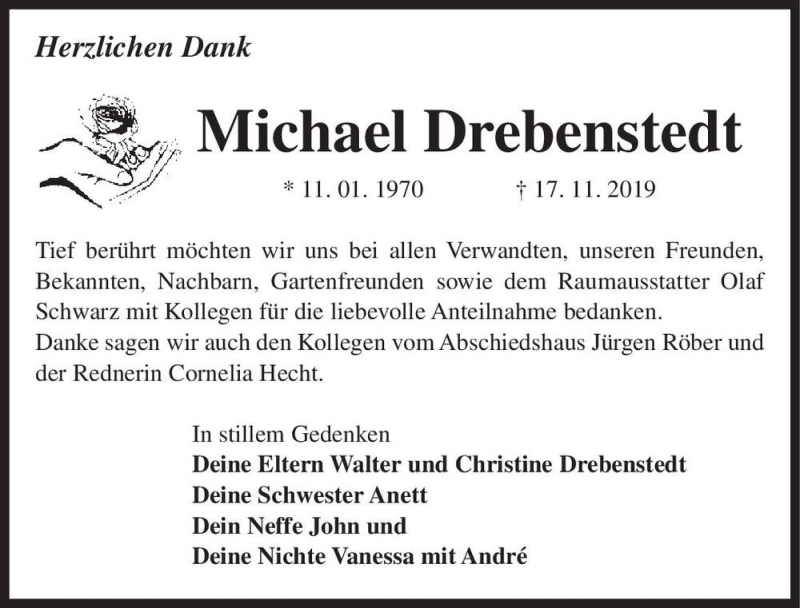 Herzlichen Dank

Michael Drebenstedt

* 11. 01. 1970 † 17. 11. 2019

Tief berührt möchten wir uns bei allen Verwandten, unseren Freunden, Bekannten, Nachbarn, Gartenfreunden sowie dem Raumausstatter Olaf Schwarz mit Kollegen für die liebevolle Anteilnahme bedanken.
Danke sagen wir auch den Kollegen vom Abschiedshaus Jürgen Röber und der Rednerin Cornelia Hecht.

In stillem Gedenken
Deine Eltern Walter und Christine Drebenstedt
Deine Schwester Anett
Dein Neffe John und
Deine Nichte Vanessa mit André